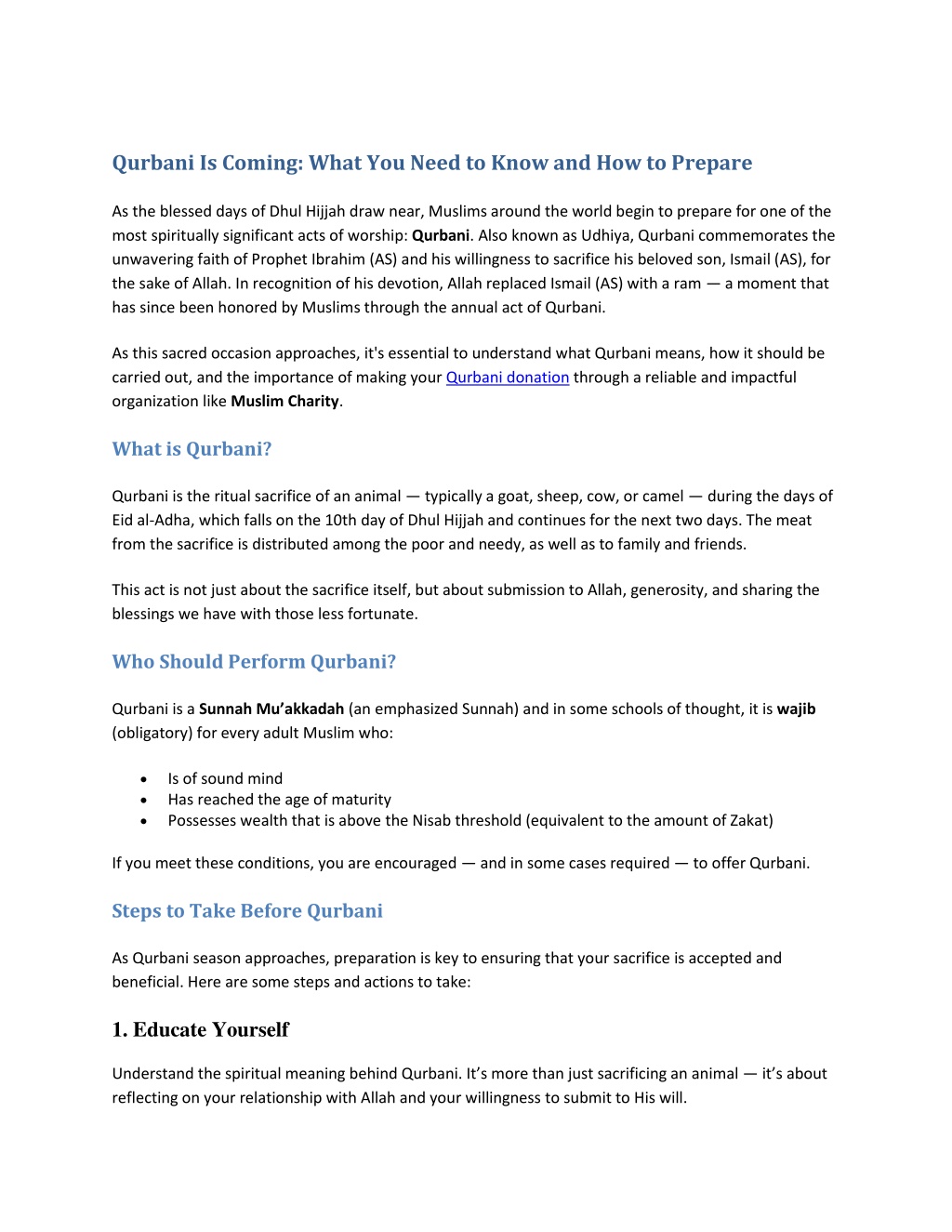 Qurbani Is Coming: What You Need to Know and How to Prepare

As the blessed days of Dhul Hijjah draw near, Muslims around the world begin to prepare for one of the most spiritually significant acts of worship: Qurbani. Also known as Udhiya, Qurbani commemorates the unwavering faith of Prophet Ibrahim (AS) and his willingness to sacrifice his beloved son, Ismail (AS), for the sake of Allah. In recognition of his devotion, Allah replaced Ismail (AS) with a ram — a moment that has since been honored by Muslims through the annual act of Qurbani.

As this sacred occasion approaches, it's essential to understand what Qurbani means, how it should be carried out, and the importance of making your Qurbani donation through a reliable and impactful organization like Muslim Charity.

What is Qurbani?

Qurbani is the ritual sacrifice of an animal — typically a goat, sheep, cow, or camel — during the days of Eid al-Adha, which falls on the 10th day of Dhul Hijjah and continues for the next two days. The meat from the sacrifice is distributed among the poor and needy, as well as to family and friends.

This act is not just about the sacrifice itself, but about submission to Allah, generosity, and sharing the blessings we have with those less fortunate.

Who Should Perform Qurbani?

Qurbani is a Sunnah Mu'akkadah (an emphasized Sunnah) and in some schools of thought, it is wajib (obligatory) for every adult Muslim who:

• Is of sound mind
• Has reached the age of maturity
• Possesses wealth that is above the Nisab threshold (equivalent to the amount of Zakat)

If you meet these conditions, you are encouraged — and in some cases required — to offer Qurbani.

Steps to Take Before Qurbani

As Qurbani season approaches, preparation is key to ensuring that your sacrifice is accepted and beneficial. Here are some steps and actions to take:

1. Educate Yourself

Understand the spiritual meaning behind Qurbani. It's more than just sacrificing an animal — it's about reflecting on your relationship with Allah and your willingness to submit to His will.